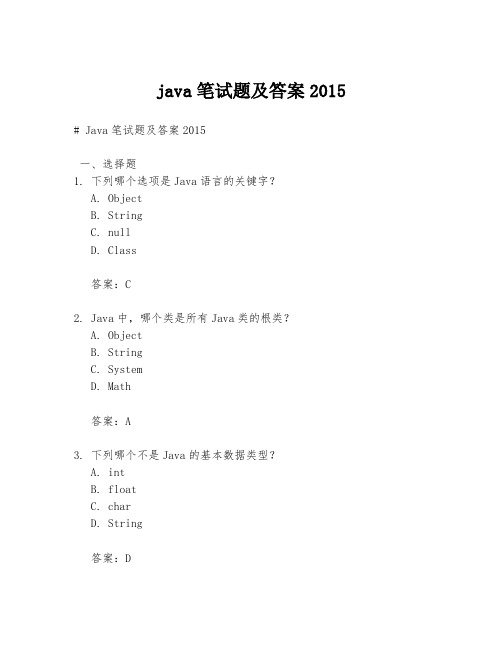 java 笔试题及答案 2015

# Java 笔试题及答案 2015

一、选择题
1. 下列哪个选项是 Java 语言的关键字？
A. Object
B. String
C. null
D. Class

答案：C

2. Java 中，哪个类是所有 Java 类的根类？
A. Object
B. String
C. System
D. Math

答案：A

3. 下列哪个不是 Java 的基本数据类型？
A. int
B. float
C. char
D. String

答案：D